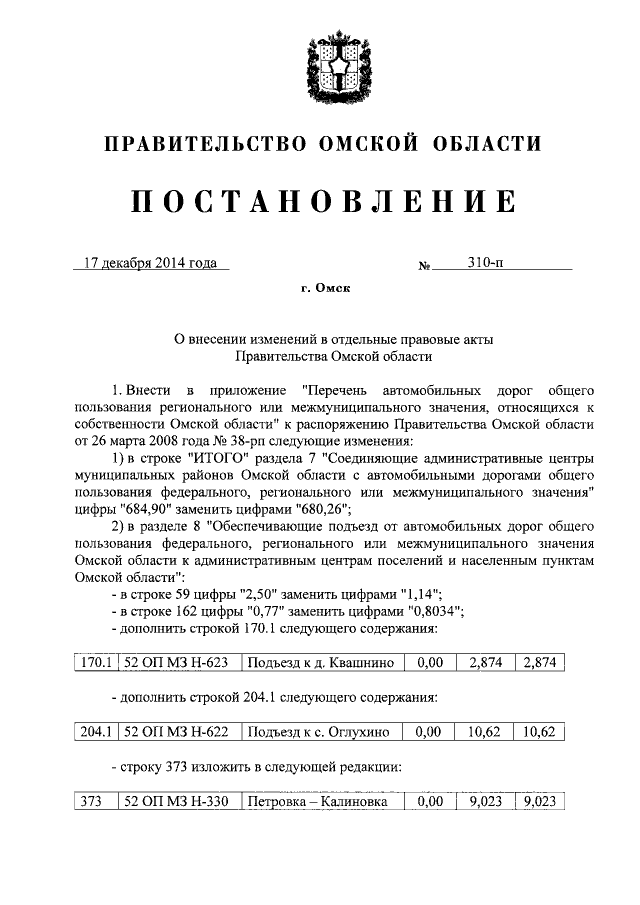 ПРАВИТЕЛЬСТВО ОМСКОЙ ОБЛАСТИ

ПОСТАНОВЛЕНИЕ

17 декабря 2014 года № 310-п

г. Омск

О внесении изменений в отдельные правовые акты Правительства Омской области

1. Внести в приложение "Перечень автомобильных дорог общего пользования регионального или межмуниципального значения, относящихся к собственности Омской области" к распоряжению Правительства Омской области от 26 марта 2008 года № 38-рп следующие изменения:

1) в строке "ИТОГО" раздела 7 "Соединяющие административные центры муниципальных районов Омской области с автомобильными дорогами общего пользования федерального, регионального или межмуниципального значения" цифры "684,90" заменить цифрами "680,26";

2) в разделе 8 "Обеспечивающие подъезд от автомобильных дорог общего пользования федерального, регионального или межмуниципального значения Омской области к административным центрам поселений и населенным пунктам Омской области":

- в строке 59 цифры "2,50" заменить цифрами "1,14";

- в строке 162 цифры "0,77" заменить цифрами "0,8034";

- дополнить строкой 170.1 следующего содержания:

| 170.1 | 52 ОП МЗ Н-623 | Подъезд к д. Квашнино | 0,00 | 2,874 | 2,874 |
|---|---|---|---|---|---|

- дополнить строкой 204.1 следующего содержания:

| 204.1 | 52 ОП МЗ Н-622 | Подъезд к с. Оглухино | 0,00 | 10,62 | 10,62 |
|---|---|---|---|---|---|

- строку 373 изложить в следующей редакции:

| 373 | 52 ОП МЗ Н-330 | Петровка – Калиновка | 0,00 | 9,023 | 9,023 |
|---|---|---|---|---|---|